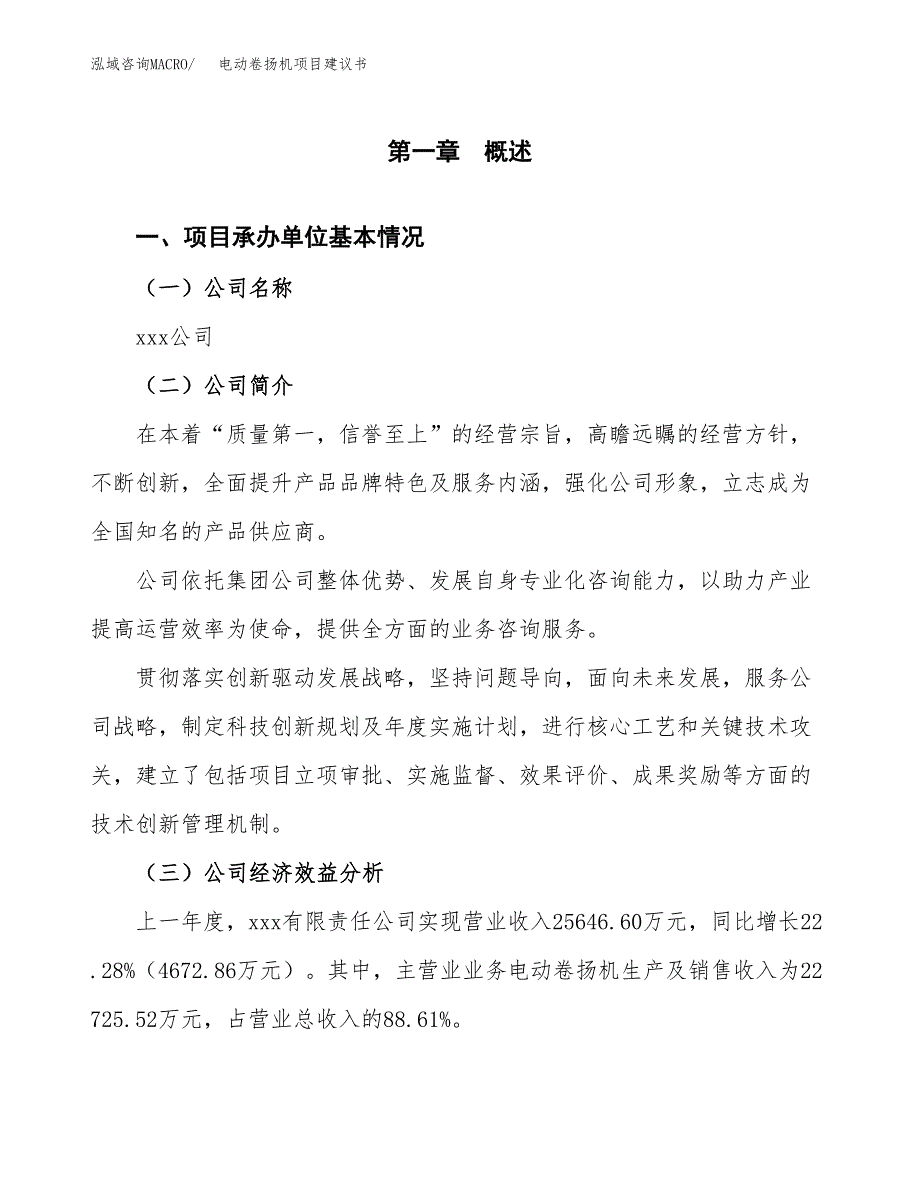 泓域咨询MACRO/　电动卷扬机项目建议书

第一章　概述

一、项目承办单位基本情况

（一）公司名称

xxx公司

（二）公司简介

在本着“质量第一，信誉至上”的经营宗旨，高瞻远瞩的经营方针，不断创新，全面提升产品品牌特色及服务内涵，强化公司形象，立志成为全国知名的产品供应商。

公司依托集团公司整体优势、发展自身专业化咨询能力，以助力产业提高运营效率为使命，提供全方面的业务咨询服务。

贯彻落实创新驱动发展战略，坚持问题导向，面向未来发展，服务公司战略，制定科技创新规划及年度实施计划，进行核心工艺和关键技术攻关，建立了包括项目立项审批、实施监督、效果评价、成果奖励等方面的技术创新管理机制。

（三）公司经济效益分析

上一年度，xxx有限责任公司实现营业收入25646.60万元，同比增长22.28%（4672.86万元）。其中，主营业业务电动卷扬机生产及销售收入为22725.52万元，占营业总收入的88.61%。